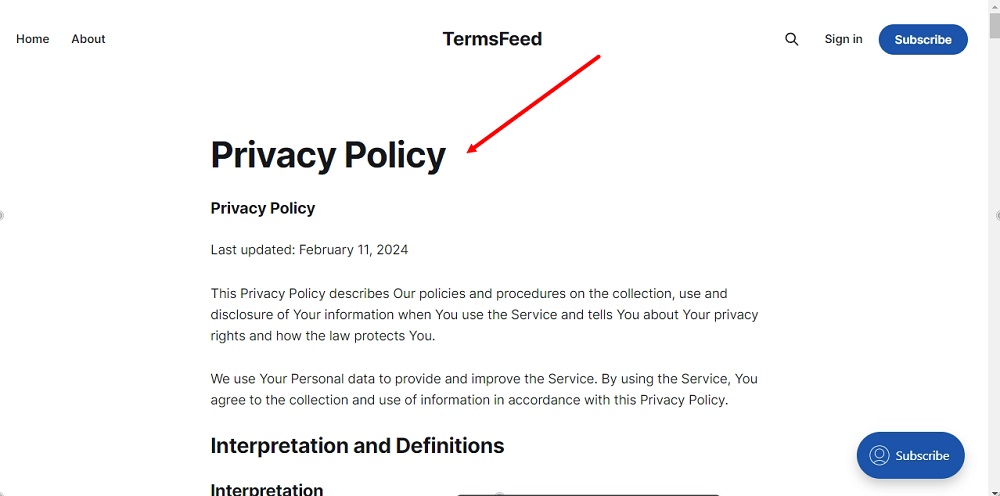 Home About

TermsFeed

Sign in Subscribe

Privacy Policy

Privacy Policy

Last updated: February 11, 2024

This Privacy Policy describes Our policies and procedures on the collection, use and disclosure of Your information when You use the Service and tells You about Your privacy rights and how the law protects You.

We use Your Personal data to provide and improve the Service. By using the Service, You agree to the collection and use of information in accordance with this Privacy Policy.

Interpretation and Definitions

Interpretation

Subscribe